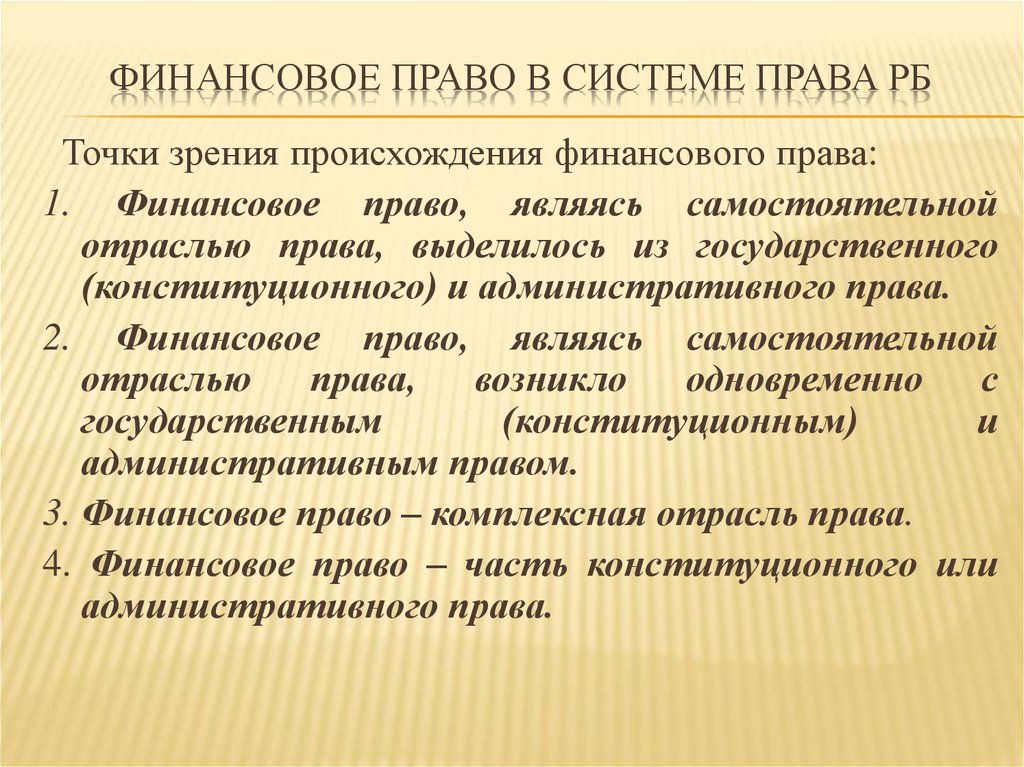 ФИНАНСОВОЕ ПРАВО В СИСТЕМЕ ПРАВА РБ

Точки зрения происхождения финансового права:

1. Финансовое право, являясь самостоятельной отраслью права, выделилось из государственного (конституционного) и административного права.

2. Финансовое право, являясь самостоятельной отраслью права, возникло одновременно с государственным (конституционным) и административным правом.

3. Финансовое право – комплексная отрасль права.

4. Финансовое право – часть конституционного или административного права.